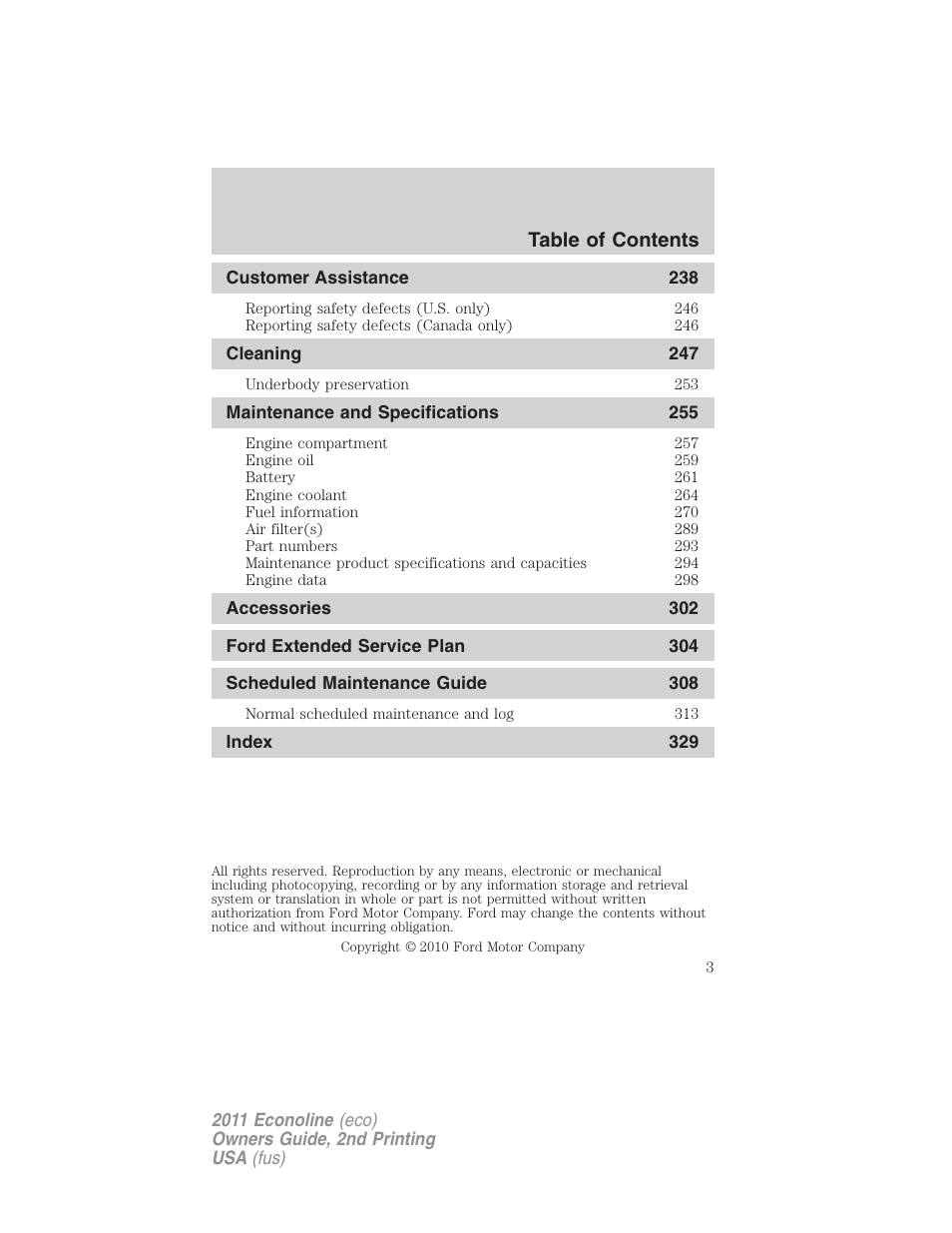 Table of Contents

Customer Assistance 238

Reporting safety defects (U.S. only) 246
Reporting safety defects (Canada only) 246

Cleaning 247

Underbody preservation 253

Maintenance and Specifications 255

Engine compartment 257
Engine oil 259
Battery 261
Engine coolant 264
Fuel information 270
Air filter(s) 289
Part numbers 293
Maintenance product specifications and capacities 294
Engine data 298

Accessories 302

Ford Extended Service Plan 304

Scheduled Maintenance Guide 308

Normal scheduled maintenance and log 313

Index 329

All rights reserved. Reproduction by any means, electronic or mechanical including photocopying, recording or by any information storage and retrieval system or translation in whole or part is not permitted without written authorization from Ford Motor Company. Ford may change the contents without notice and without incurring obligation.

Copyright © 2010 Ford Motor Company

3

2011 Econoline (eco)
Owners Guide, 2nd Printing
USA (fus)